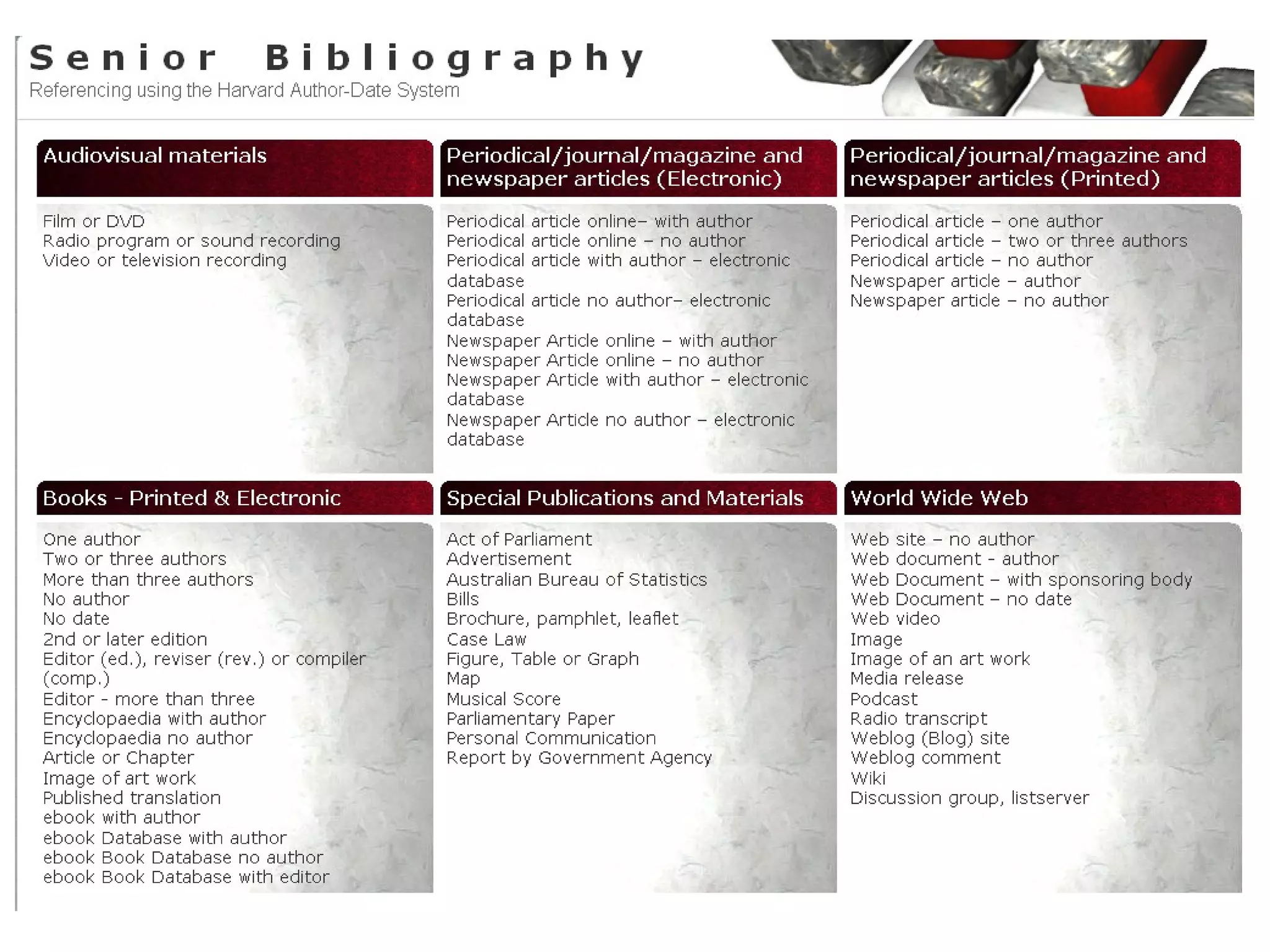 Senior Bibliography
Referencing using the Harvard Author-Date System

Audiovisual materials

Film or DVD
Radio program or sound recording
Video or television recording

Periodical/journal/magazine and newspaper articles (Electronic)

Periodical article online– with author
Periodical article online – no author
Periodical article with author – electronic database
Periodical article no author– electronic database
Newspaper Article online – with author
Newspaper Article online – no author
Newspaper Article with author – electronic database
Newspaper Article no author – electronic database

Periodical/journal/magazine and newspaper articles (Printed)

Periodical article – one author
Periodical article – two or three authors
Periodical article – no author
Newspaper article – author
Newspaper article – no author

Books - Printed & Electronic

One author
Two or three authors
More than three authors
No author
No date
2nd or later edition
Editor (ed.), reviser (rev.) or compiler (comp.)
Editor - more than three
Encyclopaedia with author
Encyclopaedia no author
Article or Chapter
Image of art work
Published translation
ebook with author
ebook Database with author
ebook Book Database no author
ebook Book Database with editor

Special Publications and Materials

Act of Parliament
Advertisement
Australian Bureau of Statistics
Bills
Brochure, pamphlet, leaflet
Case Law
Figure, Table or Graph
Map
Musical Score
Parliamentary Paper
Personal Communication
Report by Government Agency

World Wide Web

Web site – no author
Web document - author
Web Document – with sponsoring body
Web Document – no date
Web video
Image
Image of an art work
Media release
Podcast
Radio transcript
Weblog (Blog) site
Weblog comment
Wiki
Discussion group, listserver